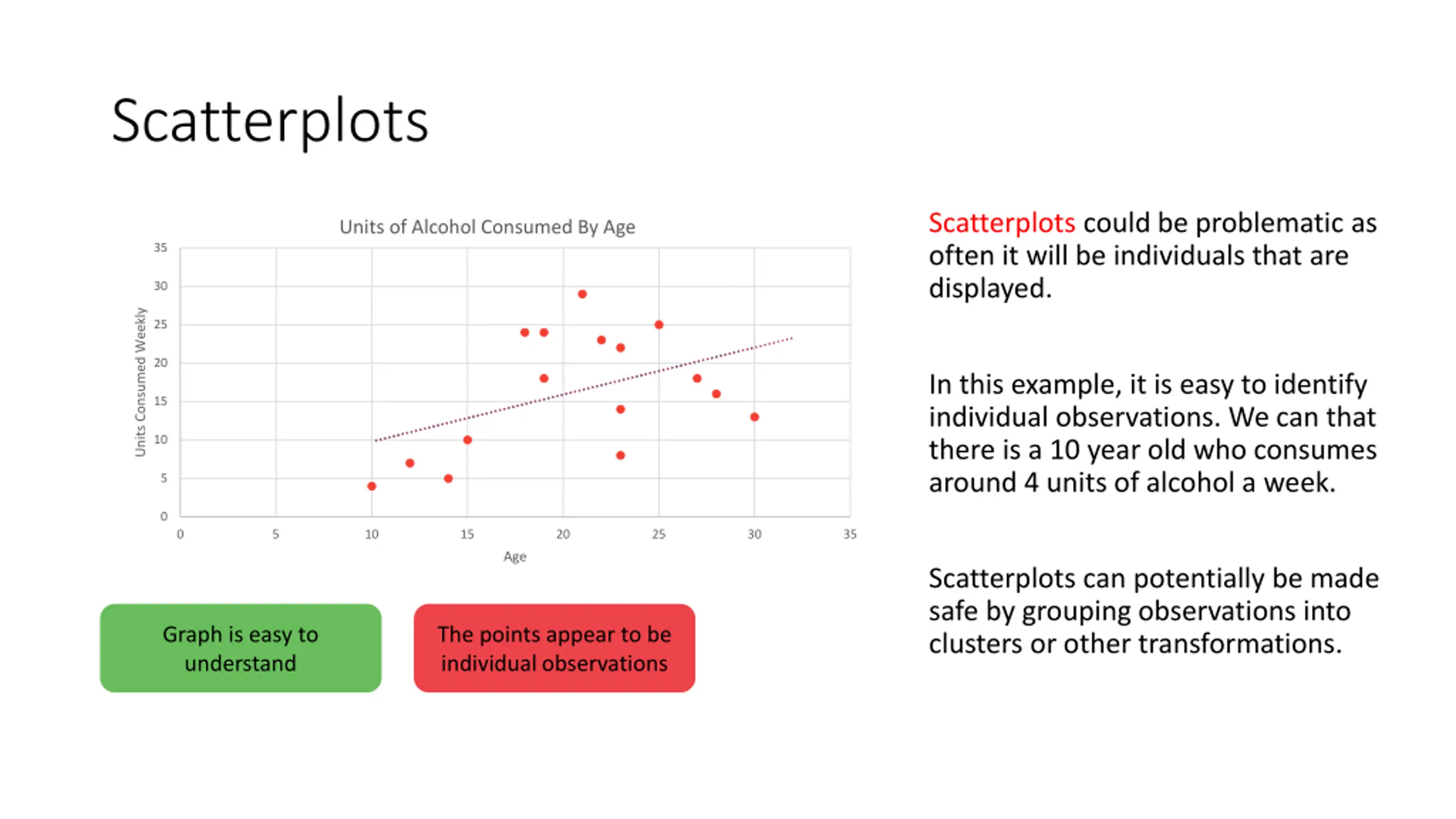 Scatterplots

Units of Alcohol Consumed By Age

Units Consumed Weekly

35
30
25
20
15
10
5
0

0 5 10 15 20 25 30 35

Age

Graph is easy to understand

The points appear to be individual observations

Scatterplots could be problematic as often it will be individuals that are displayed.

In this example, it is easy to identify individual observations. We can that there is a 10 year old who consumes around 4 units of alcohol a week.

Scatterplots can potentially be made safe by grouping observations into clusters or other transformations.